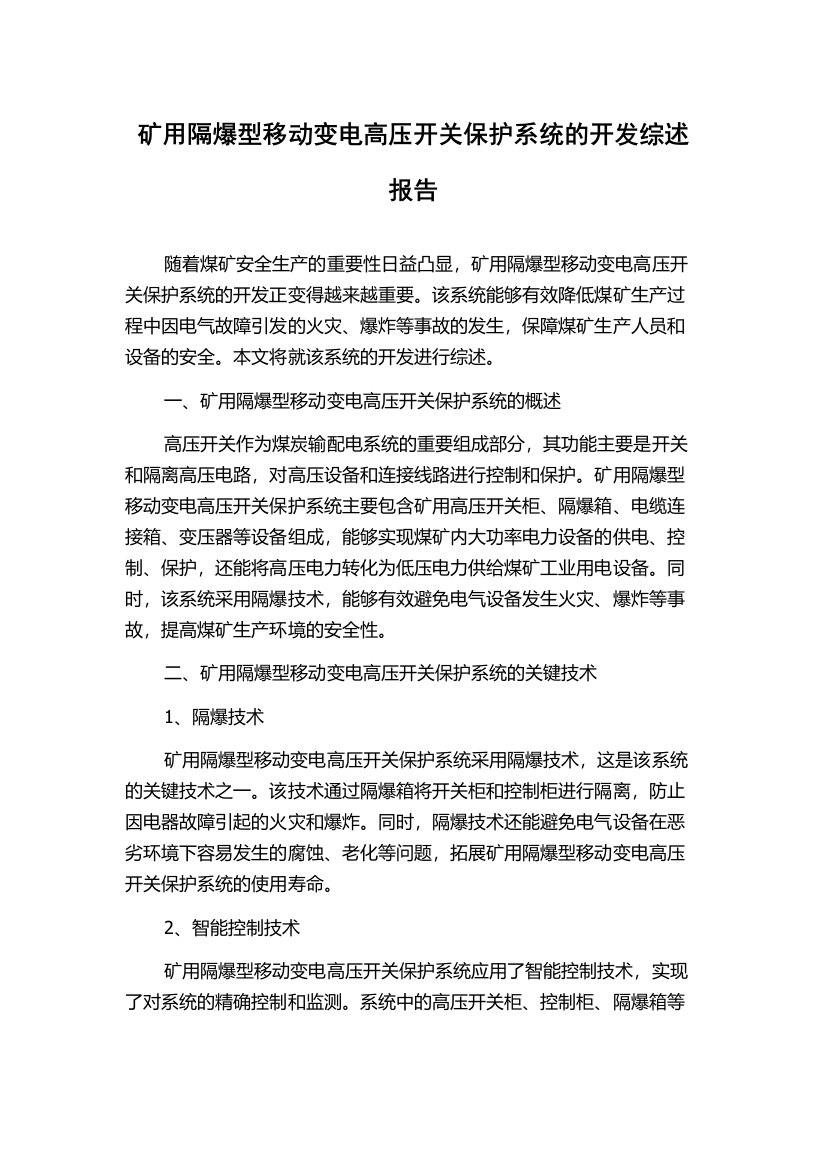 矿用隔爆型移动变电高压开关保护系统的开发综述报告

随着煤矿安全生产的重要性日益凸显，矿用隔爆型移动变电高压开关保护系统的开发正变得越来越重要。该系统能够有效降低煤矿生产过程中因电气故障引发的火灾、爆炸等事故的发生，保障煤矿生产人员和设备的安全。本文将就该系统的开发进行综述。

一、矿用隔爆型移动变电高压开关保护系统的概述

高压开关作为煤炭输配电系统的重要组成部分，其功能主要是开关和隔离高压电路，对高压设备和连接线路进行控制和保护。矿用隔爆型移动变电高压开关保护系统主要包含矿用高压开关柜、隔爆箱、电缆连接箱、变压器等设备组成，能够实现煤矿内大功率电力设备的供电、控制、保护，还能将高压电力转化为低压电力供给煤矿工业用电设备。同时，该系统采用隔爆技术，能够有效避免电气设备发生火灾、爆炸等事故，提高煤矿生产环境的安全性。

二、矿用隔爆型移动变电高压开关保护系统的关键技术

1、隔爆技术

矿用隔爆型移动变电高压开关保护系统采用隔爆技术，这是该系统的关键技术之一。该技术通过隔爆箱将开关柜和控制柜进行隔离，防止因电器故障引起的火灾和爆炸。同时，隔爆技术还能避免电气设备在恶劣环境下容易发生的腐蚀、老化等问题，拓展矿用隔爆型移动变电高压开关保护系统的使用寿命。

2、智能控制技术

矿用隔爆型移动变电高压开关保护系统应用了智能控制技术，实现了对系统的精确控制和监测。系统中的高压开关柜、控制柜、隔爆箱等